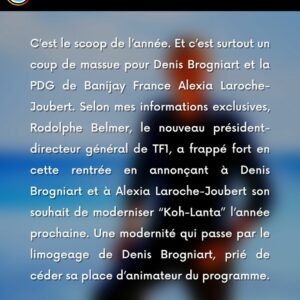 C'est le scoop de l'année. Et c'est surtout un coup de massue pour Denis Brogniart et la PDG de Banijay France Alexia Laroche-Joubert. Selon mes informations exclusives, Rodolphe Belmer, le nouveau président-directeur général de TF1, a frappé fort en cette rentrée en annonçant à Denis Brogniart et à Alexia Laroche-Joubert son souhait de moderniser "Koh-Lanta" l'année prochaine. Une modernité qui passe par le limogeage de Denis Brogniart, prié de céder sa place d'animateur du programme.